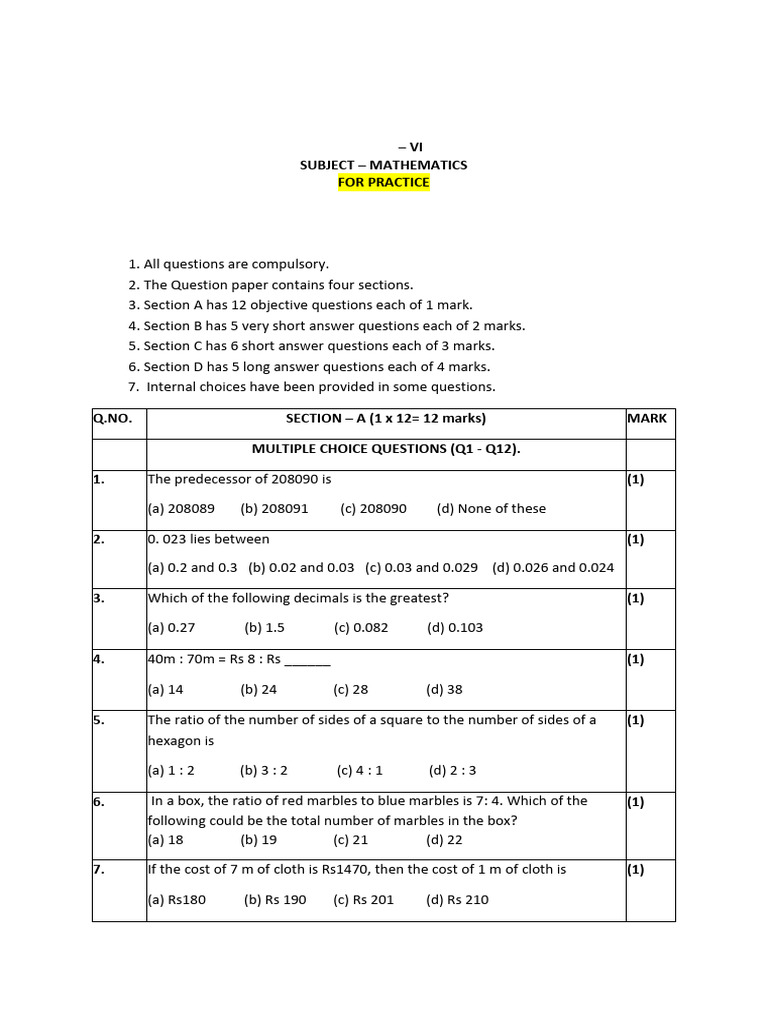 – VI
SUBJECT – MATHEMATICS
FOR PRACTICE

1. All questions are compulsory.
2. The Question paper contains four sections.
3. Section A has 12 objective questions each of 1 mark.
4. Section B has 5 very short answer questions each of 2 marks.
5. Section C has 6 short answer questions each of 3 marks.
6. Section D has 5 long answer questions each of 4 marks.
7. Internal choices have been provided in some questions.

| Q.NO. | SECTION – A (1 x 12= 12 marks) | MARK |
|---|---|---|
| | MULTIPLE CHOICE QUESTIONS (Q1 - Q12). | |
| 1. | The predecessor of 208090 is (a) 208089 (b) 208091 (c) 208090 (d) None of these | (1) |
| 2. | 0. 023 lies between (a) 0.2 and 0.3 (b) 0.02 and 0.03 (c) 0.03 and 0.029 (d) 0.026 and 0.024 | (1) |
| 3. | Which of the following decimals is the greatest? (a) 0.27 (b) 1.5 (c) 0.082 (d) 0.103 | (1) |
| 4. | 40m : 70m = Rs 8 : Rs ____ (a) 14 (b) 24 (c) 28 (d) 38 | (1) |
| 5. | The ratio of the number of sides of a square to the number of sides of a hexagon is (a) 1 : 2 (b) 3 : 2 (c) 4 : 1 (d) 2 : 3 | (1) |
| 6. | In a box, the ratio of red marbles to blue marbles is 7: 4. Which of the following could be the total number of marbles in the box? (a) 18 (b) 19 (c) 21 (d) 22 | (1) |
| 7. | If the cost of 7 m of cloth is Rs1470, then the cost of 1 m of cloth is (a) Rs180 (b) Rs 190 (c) Rs 201 (d) Rs 210 | (1) |